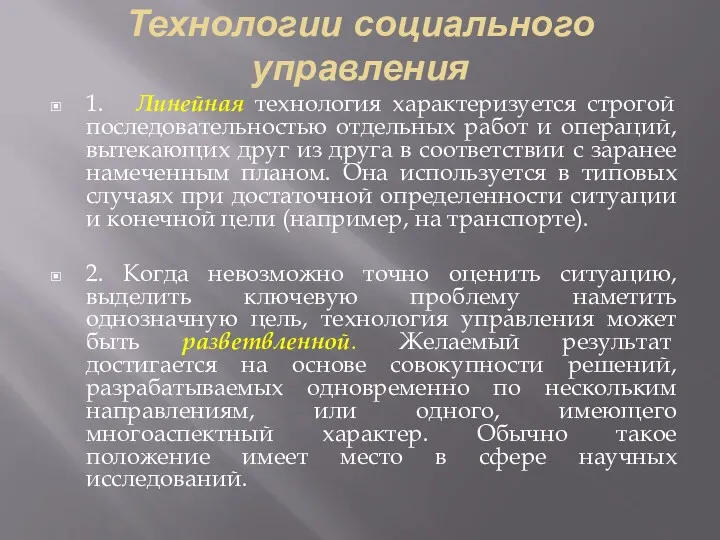 Технологии социального управления

1. Линейная технология характеризуется строгой последовательностью отдельных работ и операций, вытекающих друг из друга в соответствии с заранее намеченным планом. Она используется в типовых случаях при достаточной определенности ситуации и конечной цели (например, на транспорте).

2. Когда невозможно точно оценить ситуацию, выделить ключевую проблему наметить однозначную цель, технология управления может быть разветвленной. Желаемый результат достигается на основе совокупности решений, разрабатываемых одновременно по нескольким направлениям, или одного, имеющего многоаспектный характер. Обычно такое положение имеет место в сфере научных исследований.